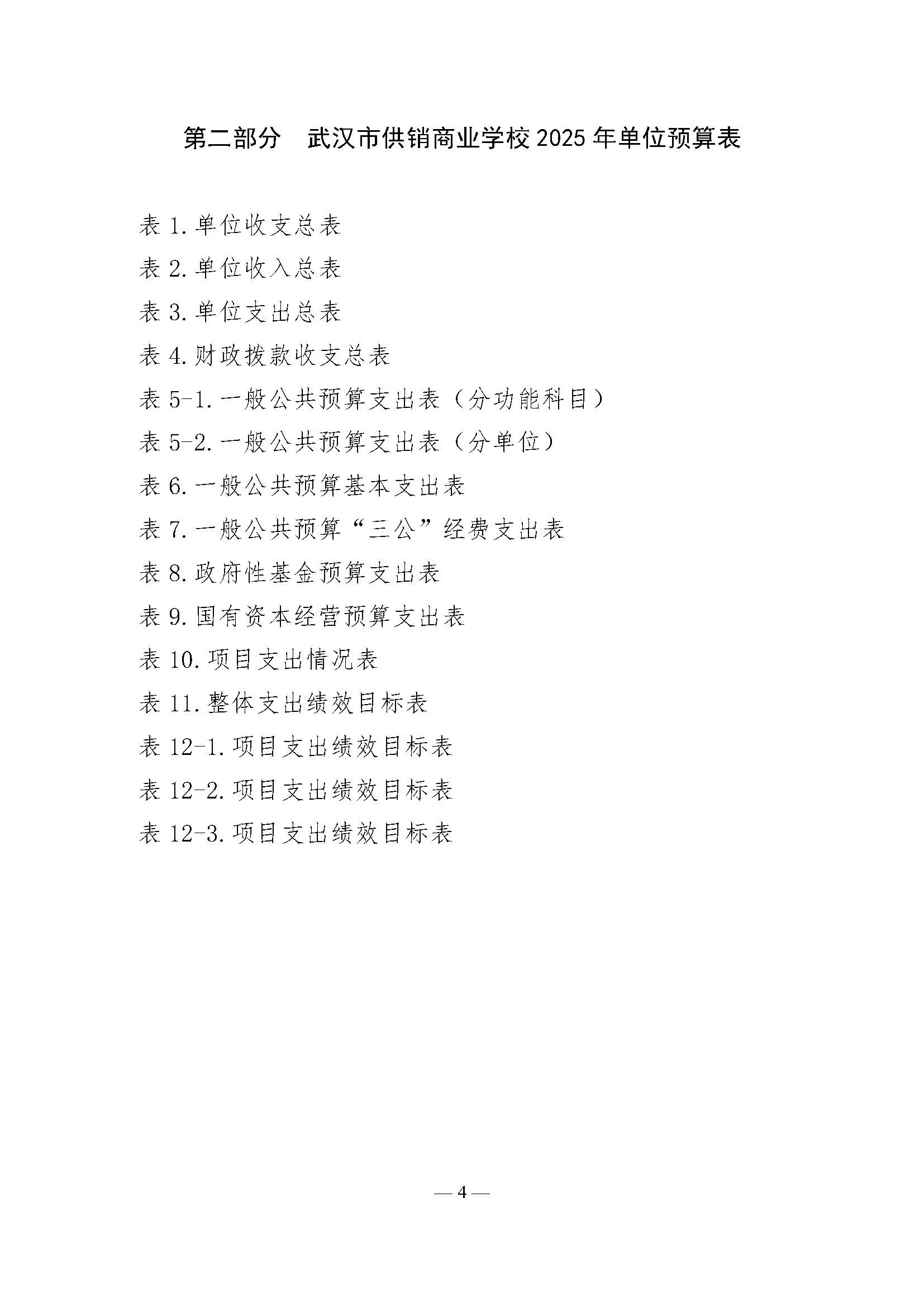 第二部分　武汉市供销商业学校 2025 年单位预算表

表 1.单位收支总表

表 2.单位收入总表

表 3.单位支出总表

表 4.财政拨款收支总表

表 5-1.一般公共预算支出表（分功能科目）

表 5-2.一般公共预算支出表（分单位）

表 6.一般公共预算基本支出表

表 7.一般公共预算“三公”经费支出表

表 8.政府性基金预算支出表

表 9.国有资本经营预算支出表

表 10.项目支出情况表

表 11.整体支出绩效目标表

表 12-1.项目支出绩效目标表

表 12-2.项目支出绩效目标表

表 12-3.项目支出绩效目标表

— 4 —